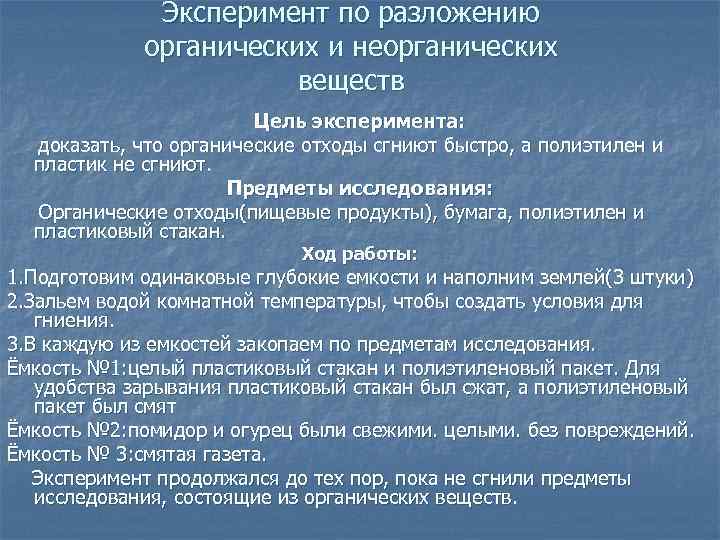 Эксперимент по разложению органических и неорганических веществ

Цель эксперимента:

доказать, что органические отходы сгниют быстро, а полиэтилен и пластик не сгниют.

Предметы исследования:

Органические отходы(пищевые продукты), бумага, полиэтилен и пластиковый стакан.

Ход работы:

1.Подготовим одинаковые глубокие емкости и наполним землей(3 штуки)

2.Зальем водой комнатной температуры, чтобы создать условия для гниения.

3.В каждую из емкостей закопаем по предметам исследования.

Ёмкость №1:целый пластиковый стакан и полиэтиленовый пакет. Для удобства зарывания пластиковый стакан был сжат, а полиэтиленовый пакет был смят

Ёмкость №2:помидор и огурец были свежими. целыми. без повреждений.

Ёмкость № 3:смятая газета.

Эксперимент продолжался до тех пор, пока не сгнили предметы исследования, состоящие из органических веществ.